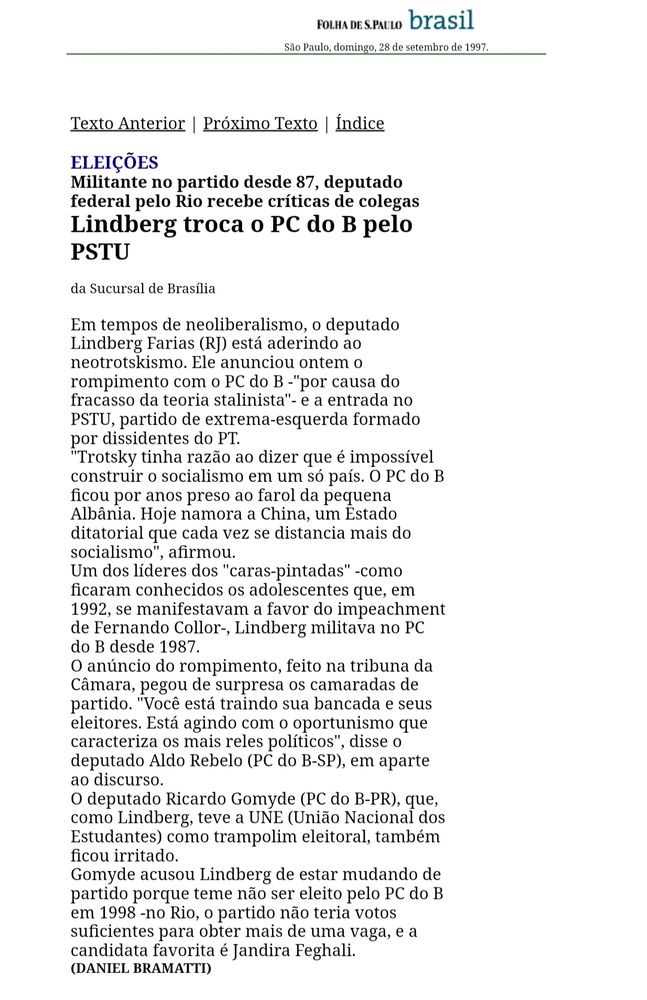 FOLHA DE S.PAULO brasil
São Paulo, domingo, 28 de setembro de 1997.

Texto Anterior | Próximo Texto | Índice

ELEIÇÕES
Militante no partido desde 87, deputado federal pelo Rio recebe críticas de colegas
Lindberg troca o PC do B pelo PSTU

da Sucursal de Brasília

Em tempos de neoliberalismo, o deputado Lindberg Farias (RJ) está aderindo ao neotrotskismo. Ele anunciou ontem o rompimento com o PC do B -"por causa do fracasso da teoria stalinista"- e a entrada no PSTU, partido de extrema-esquerda formado por dissidentes do PT.
"Trotsky tinha razão ao dizer que é impossível construir o socialismo em um só país. O PC do B ficou por anos preso ao farol da pequena Albânia. Hoje namora a China, um Estado ditatorial que cada vez se distancia mais do socialismo", afirmou.
Um dos líderes dos "caras-pintadas" -como ficaram conhecidos os adolescentes que, em 1992, se manifestavam a favor do impeachment de Fernando Collor-, Lindberg militava no PC do B desde 1987.
O anúncio do rompimento, feito na tribuna da Câmara, pegou de surpresa os camaradas de partido. "Você está traindo sua bancada e seus eleitores. Está agindo com o oportunismo que caracteriza os mais reles políticos", disse o deputado Aldo Rebelo (PC do B-SP), em aparte ao discurso.
O deputado Ricardo Gomyde (PC do B-PR), que, como Lindberg, teve a UNE (União Nacional dos Estudantes) como trampolim eleitoral, também ficou irritado.
Gomyde acusou Lindberg de estar mudando de partido porque teme não ser eleito pelo PC do B em 1998 -no Rio, o partido não teria votos suficientes para obter mais de uma vaga, e a candidata favorita é Jandira Feghali.
(DANIEL BRAMATTI)